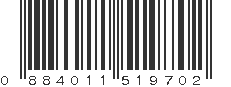 0 884011 519702